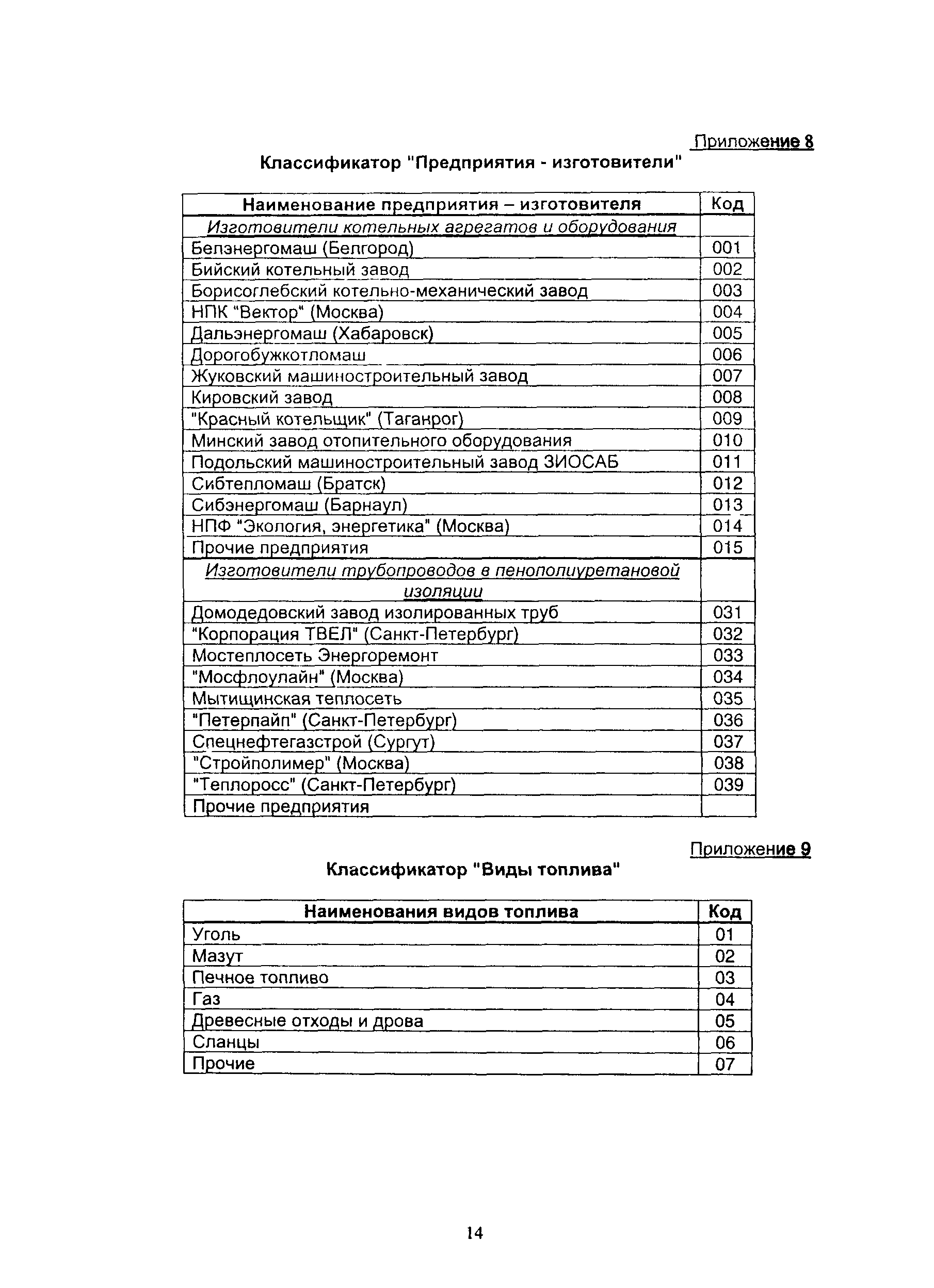 Приложение 8

Классификатор "Предприятия - изготовители"

| Наименование предприятия – изготовителя | Код |
|---|---|
| Изготовители котельных агрегатов и оборудования | |
| Белэнергомаш (Белгород) | 001 |
| Бийский котельный завод | 002 |
| Борисоглебский котельно-механический завод | 003 |
| НПК "Вектор" (Москва) | 004 |
| Дальэнергомаш (Хабаровск) | 005 |
| Дорогобужкотломаш | 006 |
| Жуковский машиностроительный завод | 007 |
| Кировский завод | 008 |
| "Красный котельщик" (Таганрог) | 009 |
| Минский завод отопительного оборудования | 010 |
| Подольский машиностроительный завод ЗИОСАБ | 011 |
| Сибтепломаш (Братск) | 012 |
| Сибэнергомаш (Барнаул) | 013 |
| НПФ "Экология, энергетика" (Москва) | 014 |
| Прочие предприятия | 015 |
| Изготовители трубопроводов в пенополиуретановой изоляции | |
| Домодедовский завод изолированных труб | 031 |
| "Корпорация ТВЕЛ" (Санкт-Петербург) | 032 |
| Мостеплосеть Энергоремонт | 033 |
| "Мосфлоулайн" (Москва) | 034 |
| Мытищинская теплосеть | 035 |
| "Петерпайп" (Санкт-Петербург) | 036 |
| Спецнефтегазстрой (Сургут) | 037 |
| "Стройполимер" (Москва) | 038 |
| "Теплоросс" (Санкт-Петербург) | 039 |
| Прочие предприятия | |

Приложение 9

Классификатор "Виды топлива"

| Наименования видов топлива | Код |
|---|---|
| Уголь | 01 |
| Мазут | 02 |
| Печное топливо | 03 |
| Газ | 04 |
| Древесные отходы и дрова | 05 |
| Сланцы | 06 |
| Прочие | 07 |

14